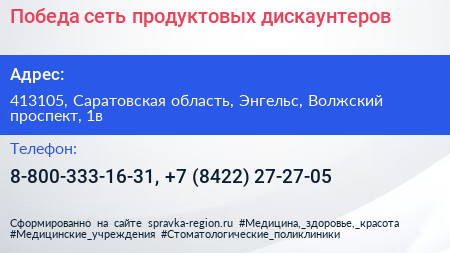 Победа сеть продуктовых дискаунтеров

Адрес:

413105, Саратовская область, Энгельс, Волжский проспект, 1в

Телефон:

8-800-333-16-31, +7 (8422) 27-27-05

Сформированно на сайте spravka-region.ru #Медицина,_здоровье,_красота #Медицинские_учреждения #Стоматологические_поликлиники